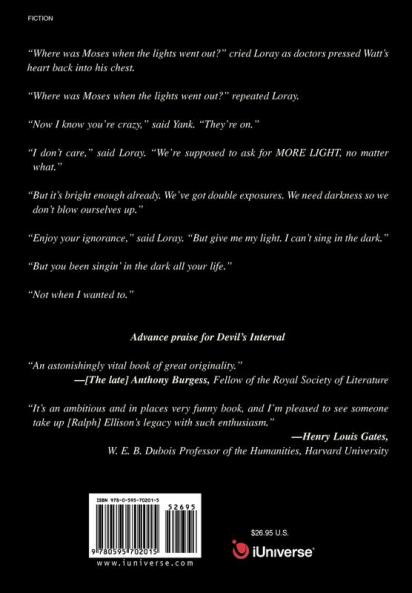 FICTION

"Where was Moses when the lights went out?" cried Loray as doctors pressed Watt's heart back into his chest.

"Where was Moses when the lights went out?" repeated Loray.

"Now I know you're crazy," said Yank. "They're on."

"I don't care," said Loray. "We're supposed to ask for MORE LIGHT, no matter what."

"But it's bright enough already. We've got double exposures. We need darkness so we don't blow ourselves up."

"Enjoy your ignorance," said Loray. "But give me my light. I can't sing in the dark."

"But you been singin' in the dark all your life."

"Not when I wanted to."

Advance praise for Devil's Interval

"An astonishingly vital book of great originality."
—[The late] Anthony Burgess, Fellow of the Royal Society of Literature

"It's an ambitious and in places very funny book, and I'm pleased to see someone take up [Ralph] Ellison's legacy with such enthusiasm."
—Henry Louis Gates, W. E. B. Dubois Professor of the Humanities, Harvard University

ISBN 978-0-595-70201-5
52695
9 780595 702015
www.iuniverse.com

$26.95 U.S.

iUniverse